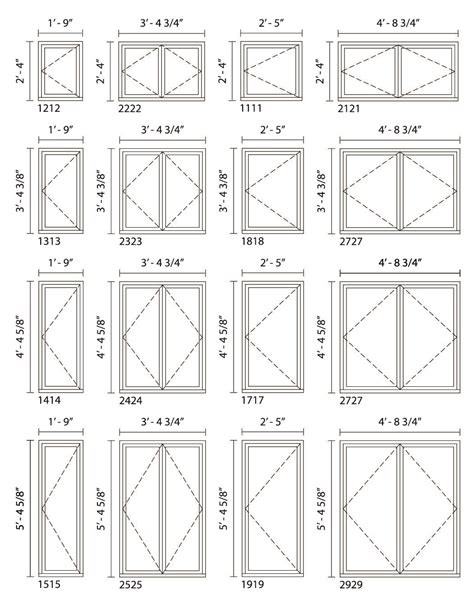 1' - 9"
2' - 4"
1212

3' - 4 3/4"
2' - 4"
2222

2' - 5"
2' - 4"
1111

4' - 8 3/4"
2' - 4"
2121

1' - 9"
3' - 4 3/8"
1313

3' - 4 3/4"
3' - 4 3/8"
2323

2' - 5"
3' - 4 3/8"
1818

4' - 8 3/4"
3' - 4 3/8"
2727

1' - 9"
4' - 4 5/8"
1414

3' - 4 3/4"
4' - 4 5/8"
2424

2' - 5"
4' - 4 5/8"
1717

4' - 8 3/4"
4' - 4 5/8"
2727

1' - 9"
5' - 4 5/8"
1515

3' - 4 3/4"
5' - 4 5/8"
2525

2' - 5"
5' - 4 5/8"
1919

4' - 8 3/4"
5' - 4 5/8"
2929